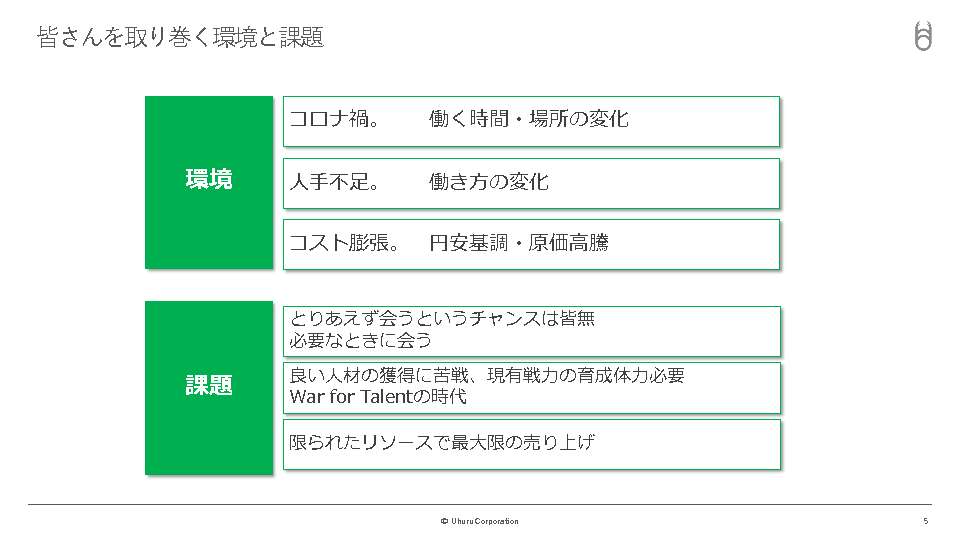 皆さんを取り巻く環境と課題

環境

コロナ禍。　働く時間・場所の変化

人手不足。　働き方の変化

コスト膨張。　円安基調・原価高騰

課題

とりあえず会うというチャンスは皆無
必要なときに会う

良い人材の獲得に苦戦、現有戦力の育成体力必要
War for Talentの時代

限られたリソースで最大限の売り上げ

© Uhuru Corporation

5